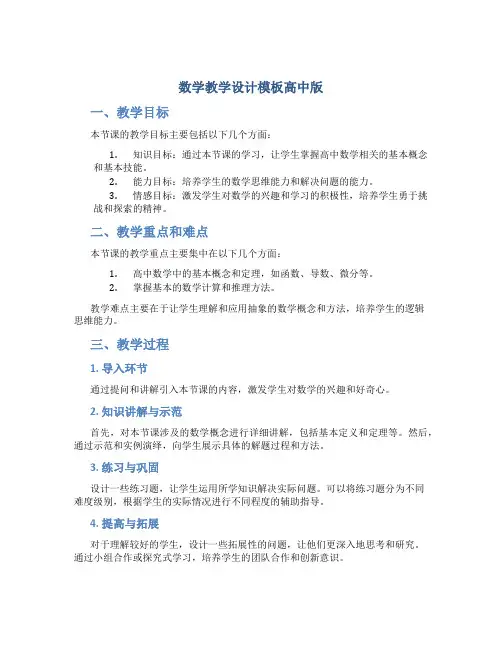 数学教学设计模板高中版

一、教学目标

本节课的教学目标主要包括以下几个方面：

1. 知识目标：通过本节课的学习，让学生掌握高中数学相关的基本概念和基本技能。
2. 能力目标：培养学生的数学思维能力和解决问题的能力。
3. 情感目标：激发学生对数学的兴趣和学习的积极性，培养学生勇于挑战和探索的精神。

二、教学重点和难点

本节课的教学重点主要集中在以下几个方面：

1. 高中数学中的基本概念和定理，如函数、导数、微分等。
2. 掌握基本的数学计算和推理方法。

教学难点主要在于让学生理解和应用抽象的数学概念和方法，培养学生的逻辑思维能力。

三、教学过程

1. 导入环节

通过提问和讲解引入本节课的内容，激发学生对数学的兴趣和好奇心。

2. 知识讲解与示范

首先，对本节课涉及的数学概念进行详细讲解，包括基本定义和定理等。然后，通过示范和实例演绎，向学生展示具体的解题过程和方法。

3. 练习与巩固

设计一些练习题，让学生运用所学知识解决实际问题。可以将练习题分为不同难度级别，根据学生的实际情况进行不同程度的辅助指导。

4. 提高与拓展

对于理解较好的学生，设计一些拓展性的问题，让他们更深入地思考和研究。通过小组合作或探究式学习，培养学生的团队合作和创新意识。